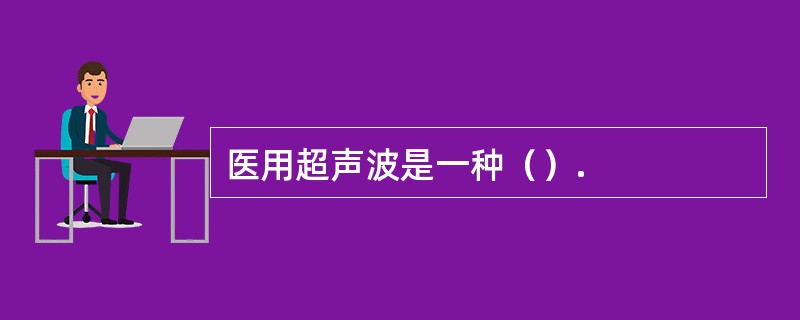 医用超声波是一种（）.